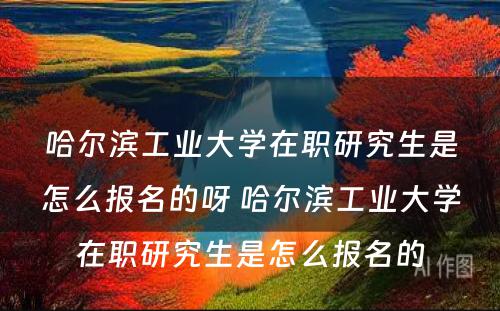 哈尔滨工业大学在职研究生是怎么报名的呀 哈尔滨工业大学在职研究生是怎么报名的

AI 作图